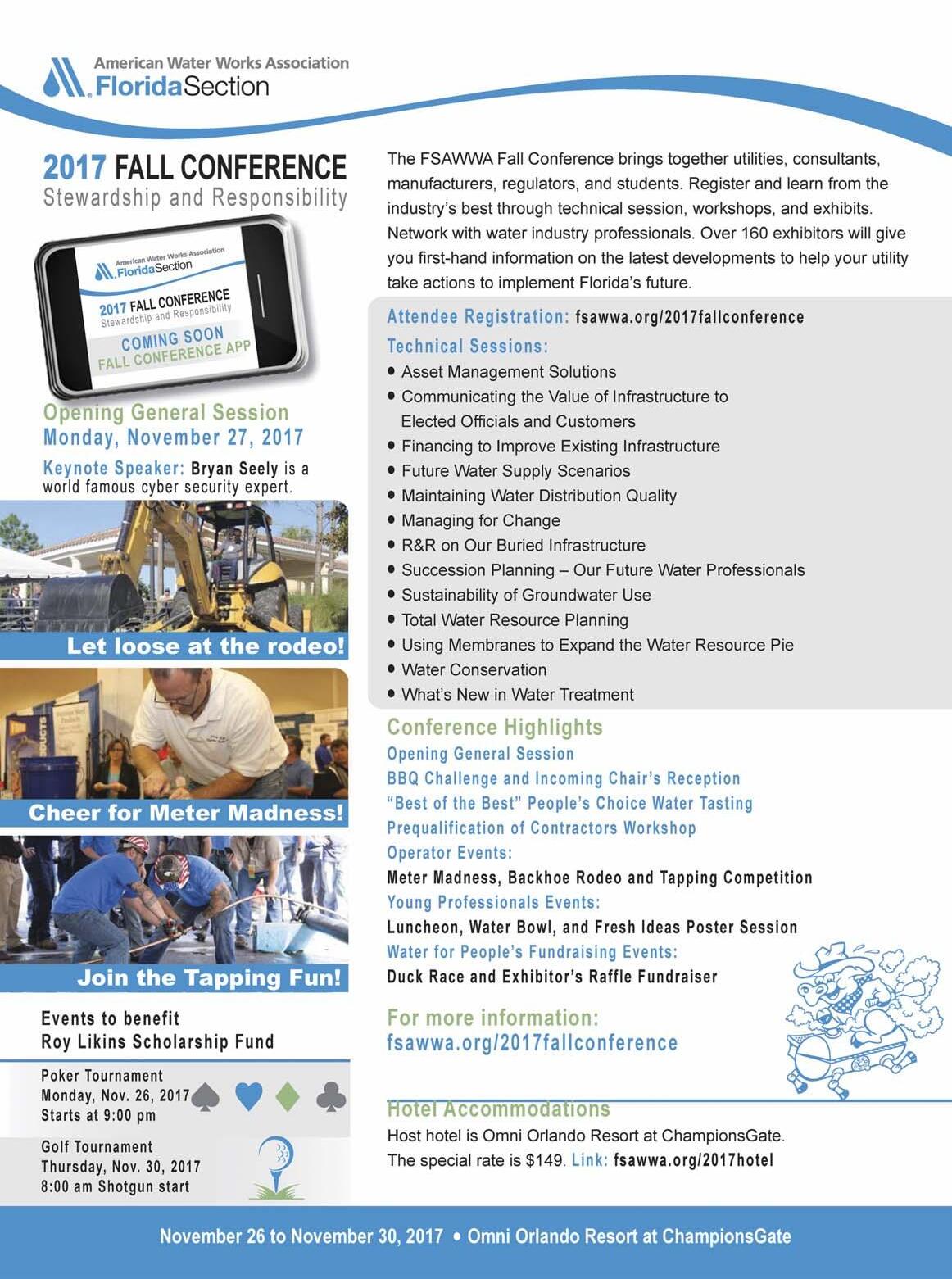 American Water Works Association
FloridaSection

2017 FALL CONFERENCE
Stewardship and Responsibility

American Water Works Association
FloridaSection
2017 FALL CONFERENCE
Stewardship and Responsibility
COMING SOON
FALL CONFERENCE APP

Opening General Session
Monday, November 27, 2017

Keynote Speaker: Bryan Seely is a world famous cyber security expert.

Let loose at the rodeo!

Cheer for Meter Madness!

Join the Tapping Fun!

Events to benefit
Roy Likins Scholarship Fund

Poker Tournament
Monday, Nov. 26, 2017
Starts at 9:00 pm

Golf Tournament
Thursday, Nov. 30, 2017
8:00 am Shotgun start

The FSAWWA Fall Conference brings together utilities, consultants, manufacturers, regulators, and students. Register and learn from the industry's best through technical session, workshops, and exhibits. Network with water industry professionals. Over 160 exhibitors will give you first-hand information on the latest developments to help your utility take actions to implement Florida's future.

Attendee Registration: fsawwa.org/2017fallconference

Technical Sessions:
• Asset Management Solutions
• Communicating the Value of Infrastructure to Elected Officials and Customers
• Financing to Improve Existing Infrastructure
• Future Water Supply Scenarios
• Maintaining Water Distribution Quality
• Managing for Change
• R&R on Our Buried Infrastructure
• Succession Planning – Our Future Water Professionals
• Sustainability of Groundwater Use
• Total Water Resource Planning
• Using Membranes to Expand the Water Resource Pie
• Water Conservation
• What's New in Water Treatment

Conference Highlights
Opening General Session
BBQ Challenge and Incoming Chair's Reception
"Best of the Best" People's Choice Water Tasting
Prequalification of Contractors Workshop
Operator Events:
Meter Madness, Backhoe Rodeo and Tapping Competition
Young Professionals Events:
Luncheon, Water Bowl, and Fresh Ideas Poster Session
Water for People's Fundraising Events:
Duck Race and Exhibitor's Raffle Fundraiser

For more information:
fsawwa.org/2017fallconference

Hotel Accommodations
Host hotel is Omni Orlando Resort at ChampionsGate.
The special rate is $149. Link: fsawwa.org/2017hotel

November 26 to November 30, 2017 • Omni Orlando Resort at ChampionsGate